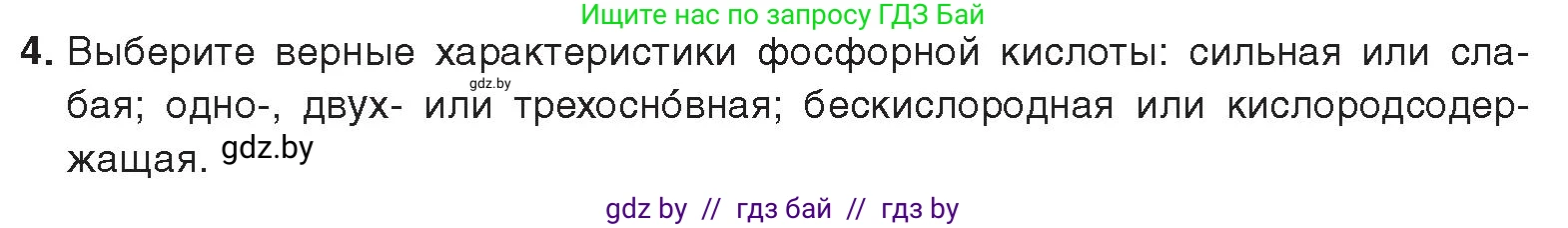 Ищите нас по запросу ГДЗ Бай

4. Выберите верные характеристики фосфорной кислоты: сильная или слабая; одно-, двух- или трехосно́вная; бескислородная или кислородсодержащая. gdz.by

gdz.by

gdz by // гдз бай // гдз by